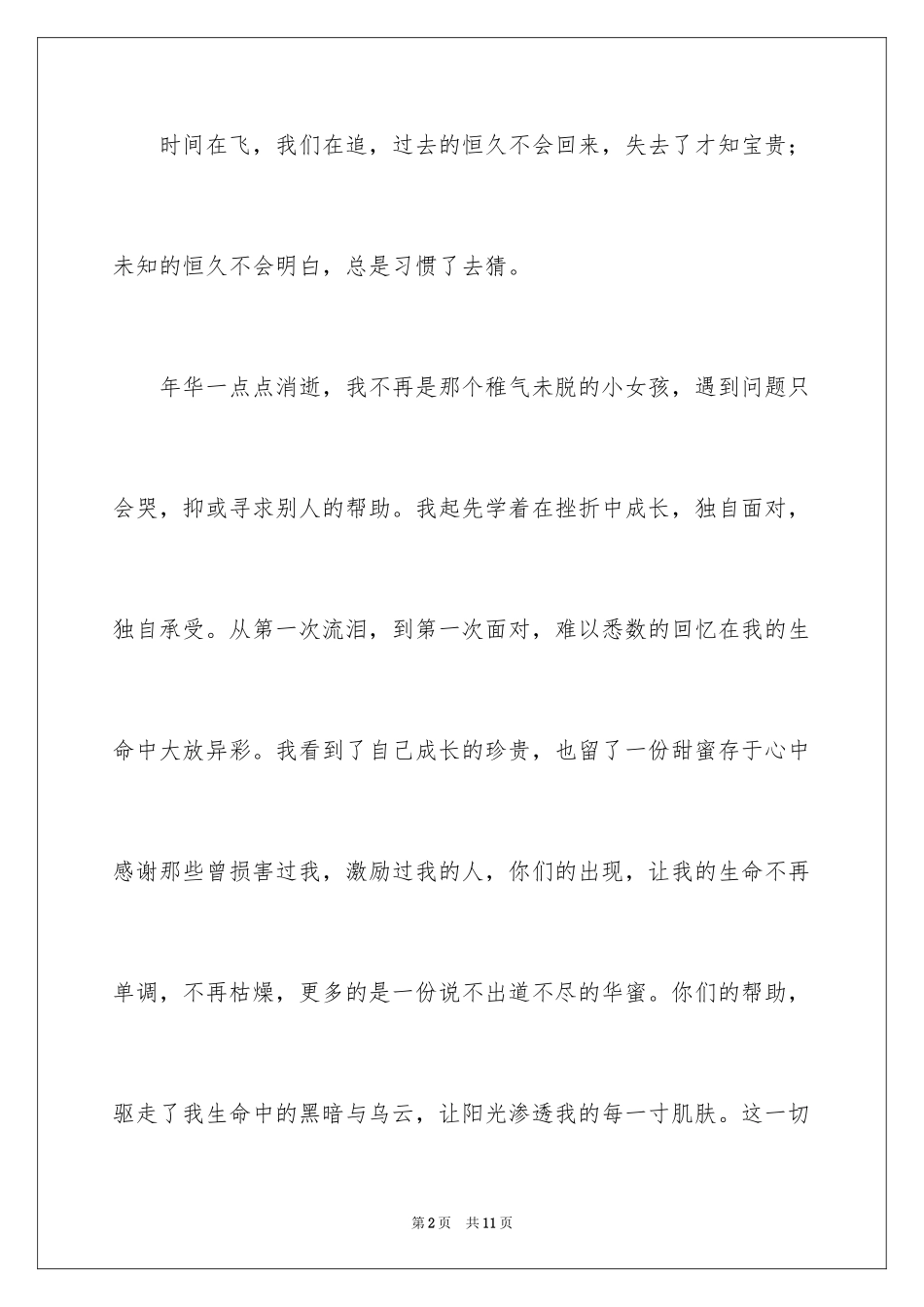 时间在飞，我们在追，过去的恒久不会回来，失去了才知宝贵；未知的恒久不会明白，总是习惯了去猜。

年华一点点消逝，我不再是那个稚气未脱的小女孩，遇到问题只会哭，抑或寻求别人的帮助。我起先学着在挫折中成长，独自面对，独自承受。从第一次流泪，到第一次面对，难以悉数的回忆在我的生命中大放异彩。我看到了自己成长的珍贵，也留了一份甜蜜存于心中感谢那些曾损害过我，激励过我的人，你们的出现，让我的生命不再单调，不再枯燥，更多的是一份说不出道不尽的华蜜。你们的帮助，驱走了我生命中的黑暗与乌云，让阳光渗透我的每一寸肌肤。这一切

第2页 共11页